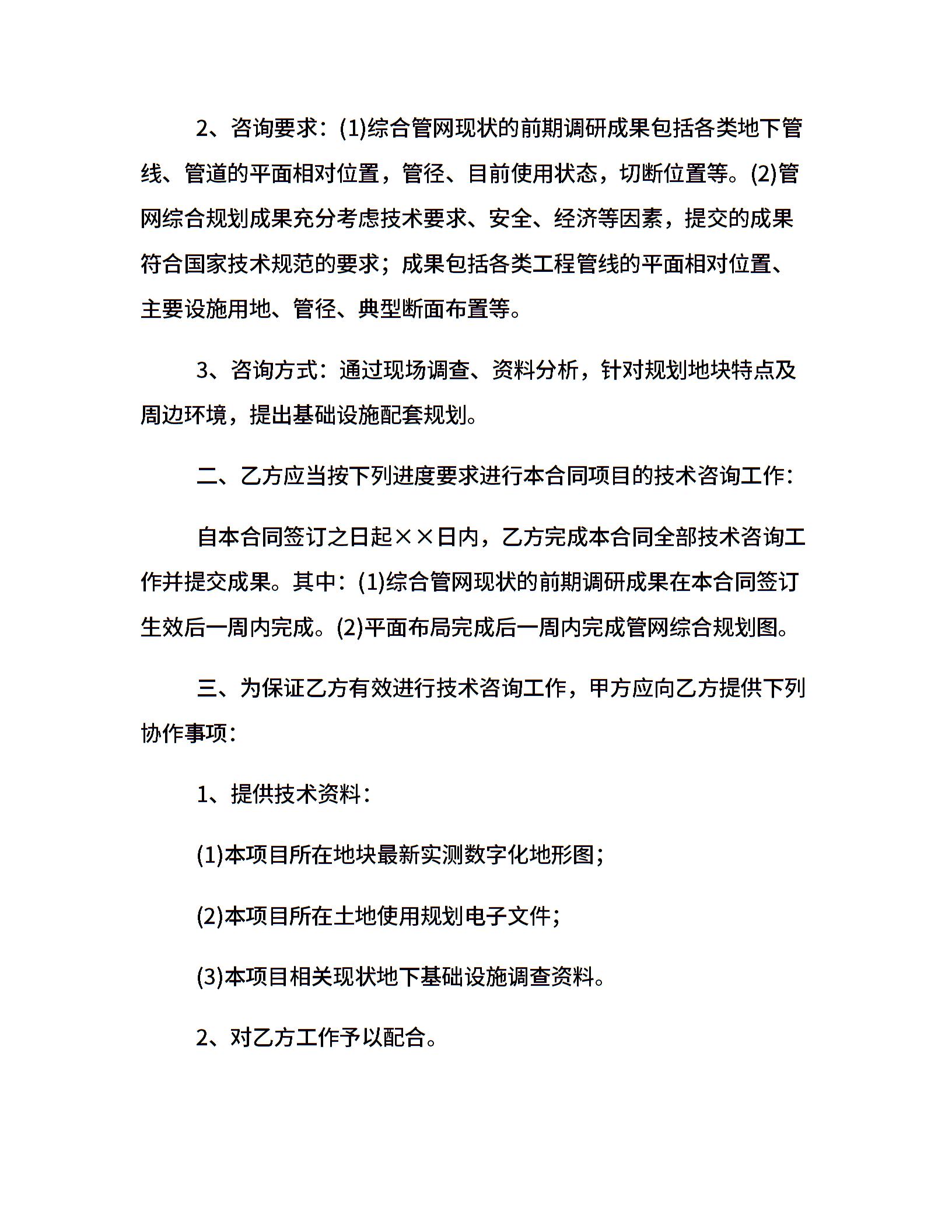 2、咨询要求：(1)综合管网现状的前期调研成果包括各类地下管线、管道的平面相对位置，管径、目前使用状态，切断位置等。(2)管网综合规划成果充分考虑技术要求、安全、经济等因素，提交的成果符合国家技术规范的要求；成果包括各类工程管线的平面相对位置、主要设施用地、管径、典型断面布置等。

3、咨询方式：通过现场调查、资料分析，针对规划地块特点及周边环境，提出基础设施配套规划。

二、乙方应当按下列进度要求进行本合同项目的技术咨询工作：

自本合同签订之日起××日内，乙方完成本合同全部技术咨询工作并提交成果。其中：(1)综合管网现状的前期调研成果在本合同签订生效后一周内完成。(2)平面布局完成后一周内完成管网综合规划图。

三、为保证乙方有效进行技术咨询工作，甲方应向乙方提供下列协作事项：

1、提供技术资料：

(1)本项目所在地块最新实测数字化地形图；

(2)本项目所在土地使用规划电子文件；

(3)本项目相关现状地下基础设施调查资料。

2、对乙方工作予以配合。